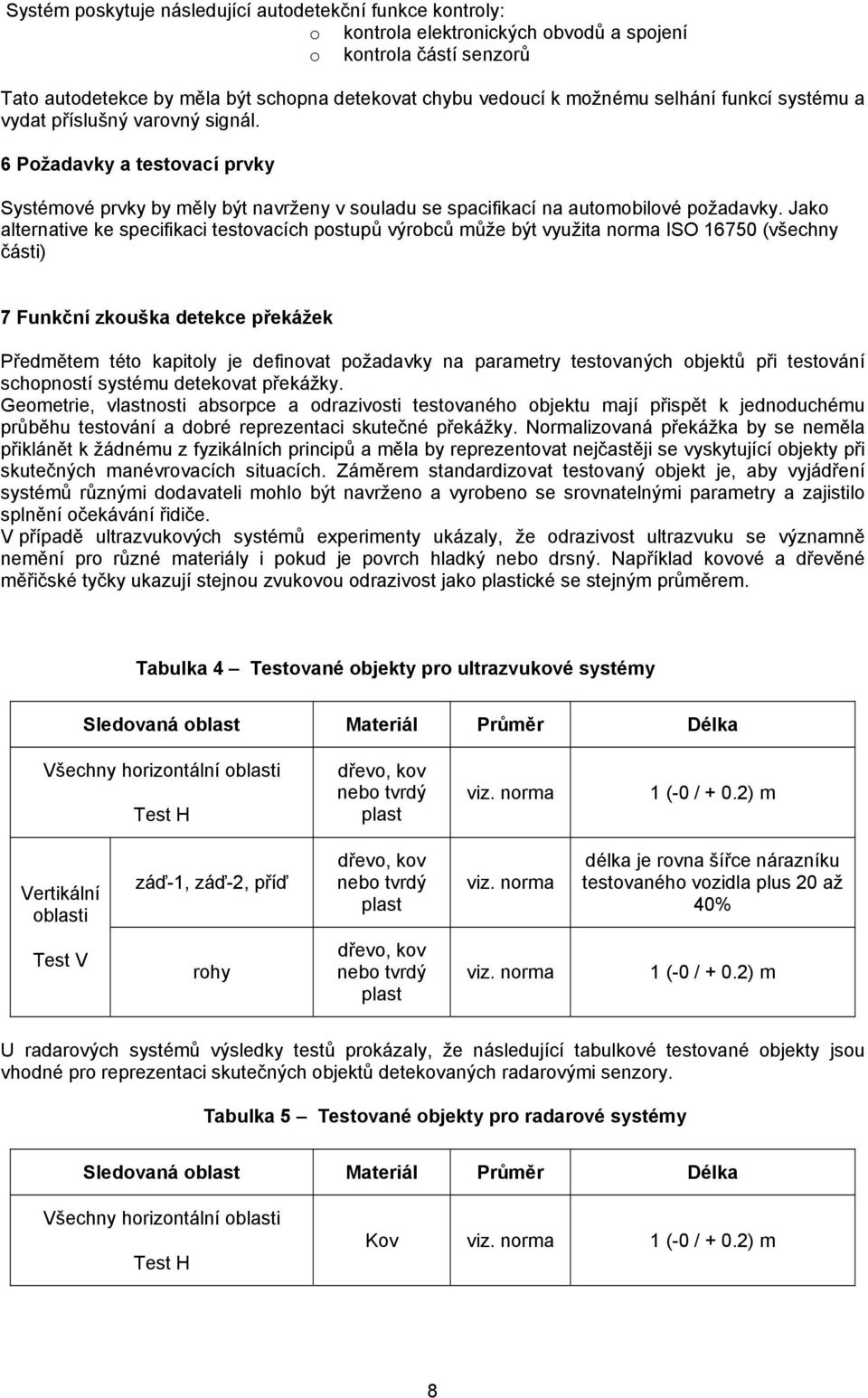 Systém poskytuje následující autodetekční funkce kontroly:
o kontrola elektronických obvodů a spojení
o kontrola částí senzorů

Tato autodetekce by měla být schopna detekovat chybu vedoucí k možnému selhání funkcí systému a vydat příslušný varovný signál.

6 Požadavky a testovací prvky

Systémové prvky by měly být navrženy v souladu se spacifikací na automobilové požadavky. Jako alternative ke specifikaci testovacích postupů výrobců může být využita norma ISO 16750 (všechny části)

7 Funkční zkouška detekce překážek

Předmětem této kapitoly je definovat požadavky na parametry testovaných objektů při testování schopností systému detekovat překážky.
Geometrie, vlastnosti absorpce a odrazivosti testovaného objektu mají přispět k jednoduchému průběhu testování a dobré reprezentaci skutečné překážky. Normalizovaná překážka by se neměla přiklánět k žádnému z fyzikálních principů a měla by reprezentovat nejčastěji se vyskytující objekty při skutečných manévrovacích situacích. Záměrem standardizovat testovaný objekt je, aby vyjádření systémů různými dodavateli mohlo být navrženo a vyrobeno se srovnatelnými parametry a zajistilo splnění očekávání řidiče.
V případě ultrazvukových systémů experimenty ukázaly, že odrazivost ultrazvuku se významně nemění pro různé materiály i pokud je povrch hladký nebo drsný. Například kovové a dřevěné měřičské tyčky ukazují stejnou zvukovou odrazivost jako plastické se stejným průměrem.

Tabulka 4 — Testované objekty pro ultrazvukové systémy

| Sledovaná oblast | | Materiál | Průměr | Délka |
|---|---|---|---|---|
| Všechny horizontální oblasti Test H | | dřevo, kov nebo tvrdý plast | viz. norma | 1 (-0 / + 0.2) m |
| Vertikální oblasti Test V | záď-1, záď-2, příď | dřevo, kov nebo tvrdý plast | viz. norma | délka je rovna šířce nárazníku testovaného vozidla plus 20 až 40% |
| | rohy | dřevo, kov nebo tvrdý plast | viz. norma | 1 (-0 / + 0.2) m |

U radarových systémů výsledky testů prokázaly, že následující tabulkové testované objekty jsou vhodné pro reprezentaci skutečných objektů detekovaných radarovými senzory.

Tabulka 5 — Testované objekty pro radarové systémy

| Sledovaná oblast | Materiál | Průměr | Délka |
|---|---|---|---|
| Všechny horizontální oblasti Test H | Kov | viz. norma | 1 (-0 / + 0.2) m |

8